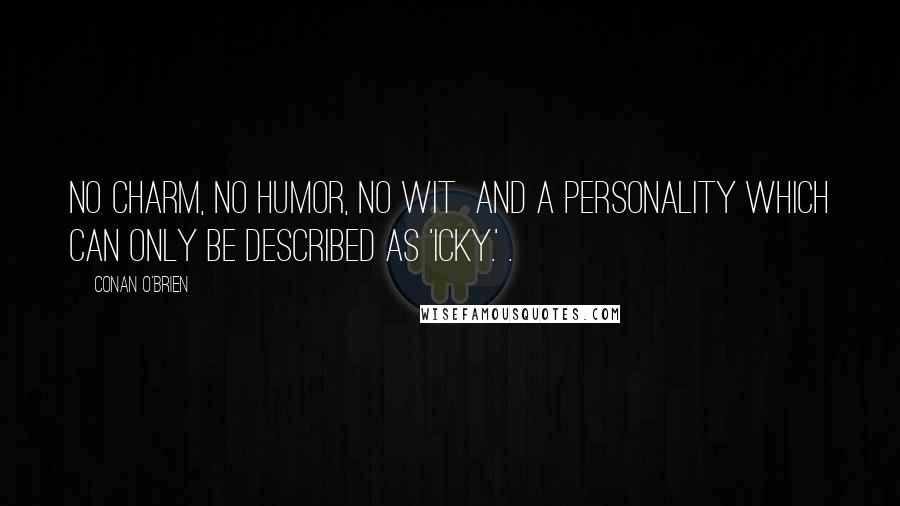 NO CHARM, NO HUMOR, NO WIT. AND A PERSONALITY WHICH CAN ONLY BE DESCRIBED AS 'ICKY.' .

CONAN O'BRIEN

WISEFAMOUSQUOTES.COM